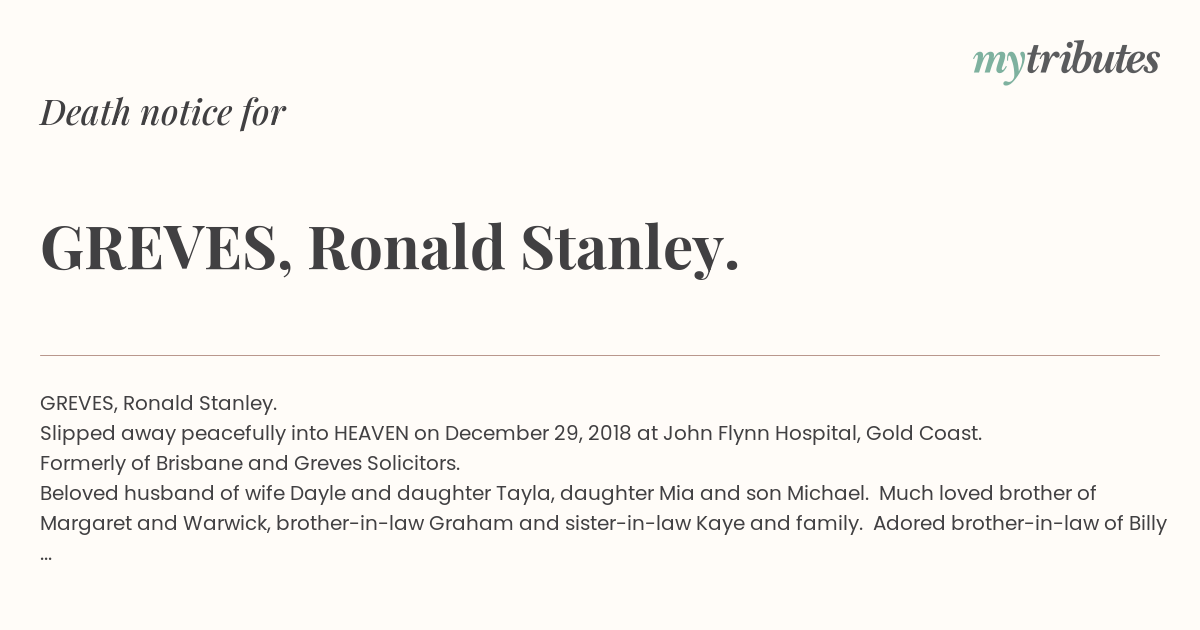 mytributes

Death notice for

GREVES, Ronald Stanley.

GREVES, Ronald Stanley.
Slipped away peacefully into HEAVEN on December 29, 2018 at John Flynn Hospital, Gold Coast.
Formerly of Brisbane and Greves Solicitors.
Beloved husband of wife Dayle and daughter Tayla, daughter Mia and son Michael. Much loved brother of Margaret and Warwick, brother-in-law Graham and sister-in-law Kaye and family. Adored brother-in-law of Billy ...